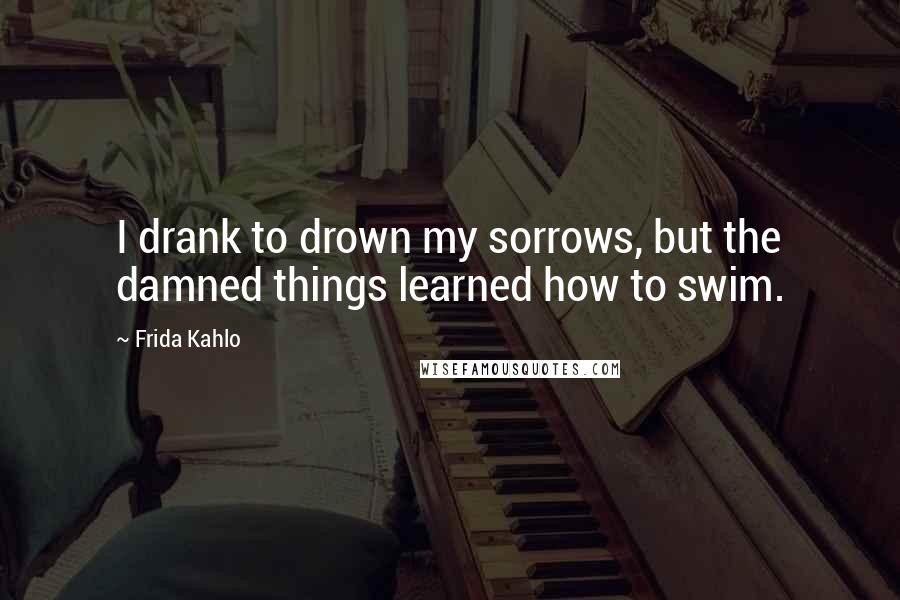 I drank to drown my sorrows, but the damned things learned how to swim.

~ Frida Kahlo

WISEFAMOUSQUOTES.COM